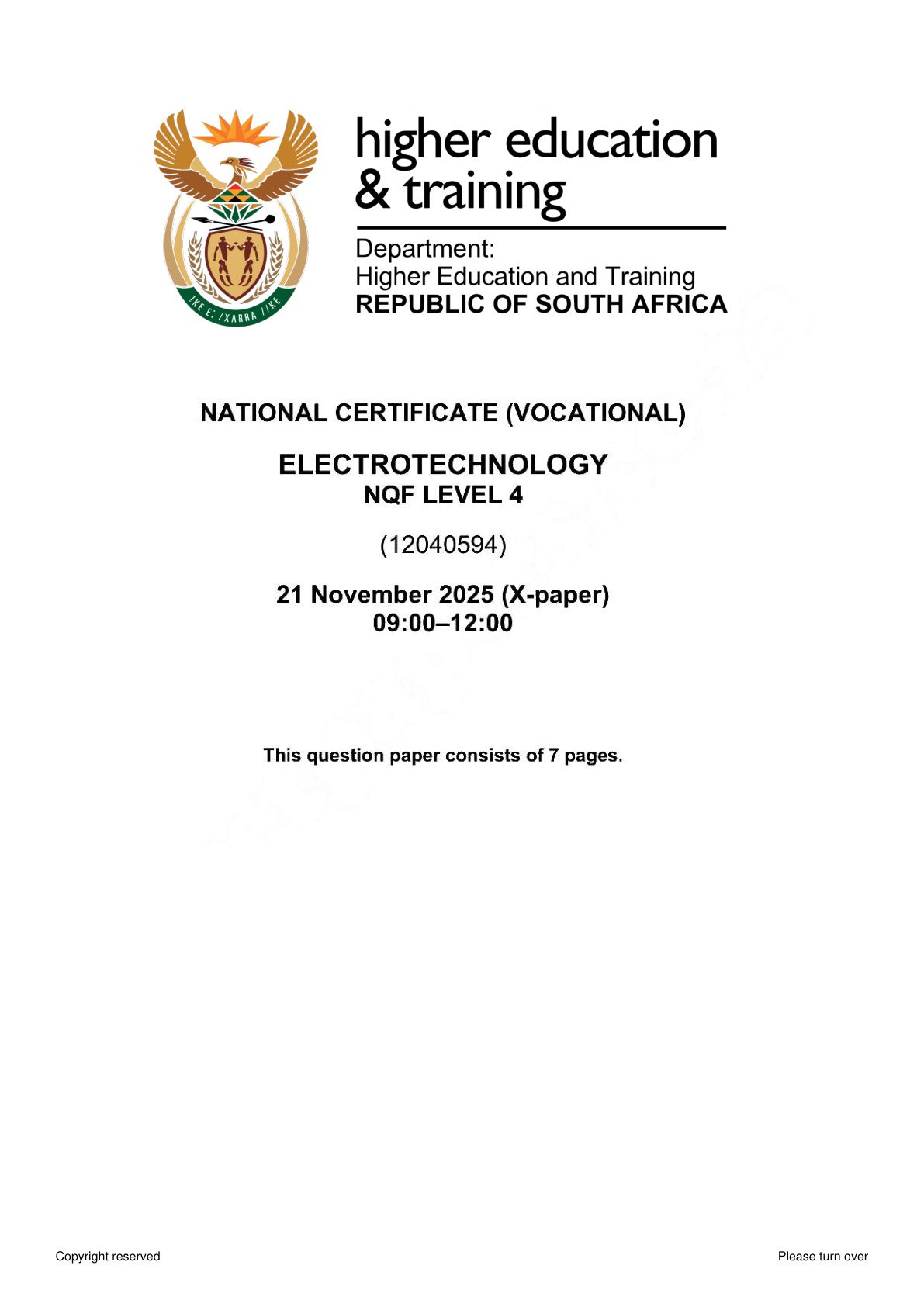 !KE E: /XARRA //KE

higher education & training

Department:
Higher Education and Training
REPUBLIC OF SOUTH AFRICA

NATIONAL CERTIFICATE (VOCATIONAL)

ELECTROTECHNOLOGY
NQF LEVEL 4

(12040594)

21 November 2025 (X-paper)
09:00–12:00

This question paper consists of 7 pages.

Copyright reserved

Please turn over